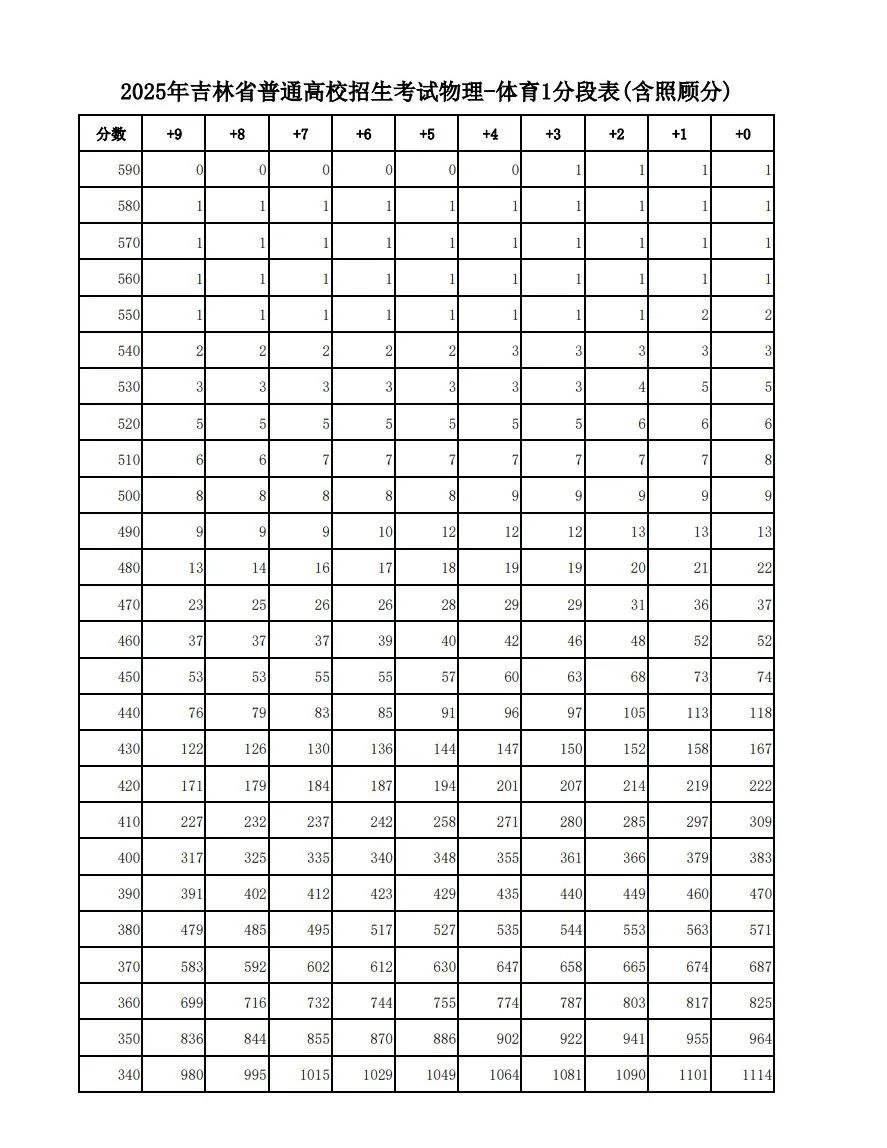 2025年吉林省普通高校招生考试物理-体育1分段表(含照顾分)

| 分数 | +9 | +8 | +7 | +6 | +5 | +4 | +3 | +2 | +1 | +0 |
|---|---|---|---|---|---|---|---|---|---|---|
| 590 | 0 | 0 | 0 | 0 | 0 | 0 | 1 | 1 | 1 | 1 |
| 580 | 1 | 1 | 1 | 1 | 1 | 1 | 1 | 1 | 1 | 1 |
| 570 | 1 | 1 | 1 | 1 | 1 | 1 | 1 | 1 | 1 | 1 |
| 560 | 1 | 1 | 1 | 1 | 1 | 1 | 1 | 1 | 1 | 1 |
| 550 | 1 | 1 | 1 | 1 | 1 | 1 | 1 | 1 | 2 | 2 |
| 540 | 2 | 2 | 2 | 2 | 2 | 3 | 3 | 3 | 3 | 3 |
| 530 | 3 | 3 | 3 | 3 | 3 | 3 | 3 | 4 | 5 | 5 |
| 520 | 5 | 5 | 5 | 5 | 5 | 5 | 5 | 6 | 6 | 6 |
| 510 | 6 | 6 | 7 | 7 | 7 | 7 | 7 | 7 | 7 | 8 |
| 500 | 8 | 8 | 8 | 8 | 8 | 9 | 9 | 9 | 9 | 9 |
| 490 | 9 | 9 | 9 | 10 | 12 | 12 | 12 | 13 | 13 | 13 |
| 480 | 13 | 14 | 16 | 17 | 18 | 19 | 19 | 20 | 21 | 22 |
| 470 | 23 | 25 | 26 | 26 | 28 | 29 | 29 | 31 | 36 | 37 |
| 460 | 37 | 37 | 37 | 39 | 40 | 42 | 46 | 48 | 52 | 52 |
| 450 | 53 | 53 | 55 | 55 | 57 | 60 | 63 | 68 | 73 | 74 |
| 440 | 76 | 79 | 83 | 85 | 91 | 96 | 97 | 105 | 113 | 118 |
| 430 | 122 | 126 | 130 | 136 | 144 | 147 | 150 | 152 | 158 | 167 |
| 420 | 171 | 179 | 184 | 187 | 194 | 201 | 207 | 214 | 219 | 222 |
| 410 | 227 | 232 | 237 | 242 | 258 | 271 | 280 | 285 | 297 | 309 |
| 400 | 317 | 325 | 335 | 340 | 348 | 355 | 361 | 366 | 379 | 383 |
| 390 | 391 | 402 | 412 | 423 | 429 | 435 | 440 | 449 | 460 | 470 |
| 380 | 479 | 485 | 495 | 517 | 527 | 535 | 544 | 553 | 563 | 571 |
| 370 | 583 | 592 | 602 | 612 | 630 | 647 | 658 | 665 | 674 | 687 |
| 360 | 699 | 716 | 732 | 744 | 755 | 774 | 787 | 803 | 817 | 825 |
| 350 | 836 | 844 | 855 | 870 | 886 | 902 | 922 | 941 | 955 | 964 |
| 340 | 980 | 995 | 1015 | 1029 | 1049 | 1064 | 1081 | 1090 | 1101 | 1114 |